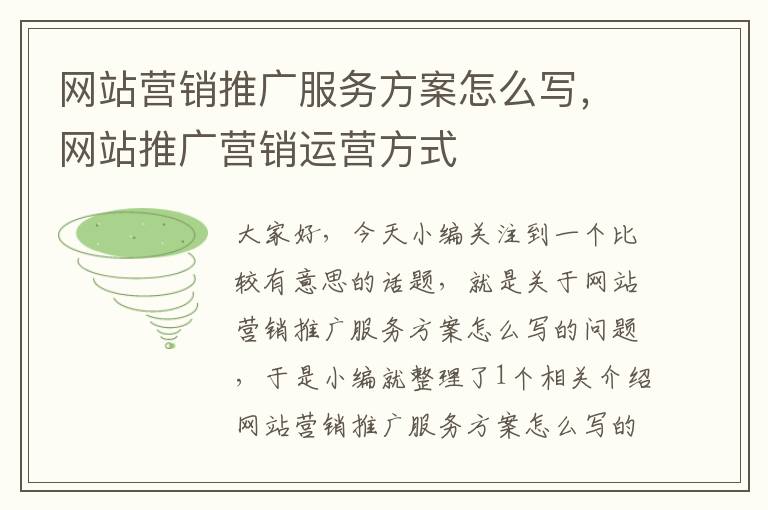 网站营销推广服务方案怎么写，网站推广营销运营方式

大家好，今天小编关注到一个比较有意思的话题，就是关于网站营销推广服务方案怎么写的问题，于是小编就整理了1个相关介绍网站营销推广服务方案怎么写的